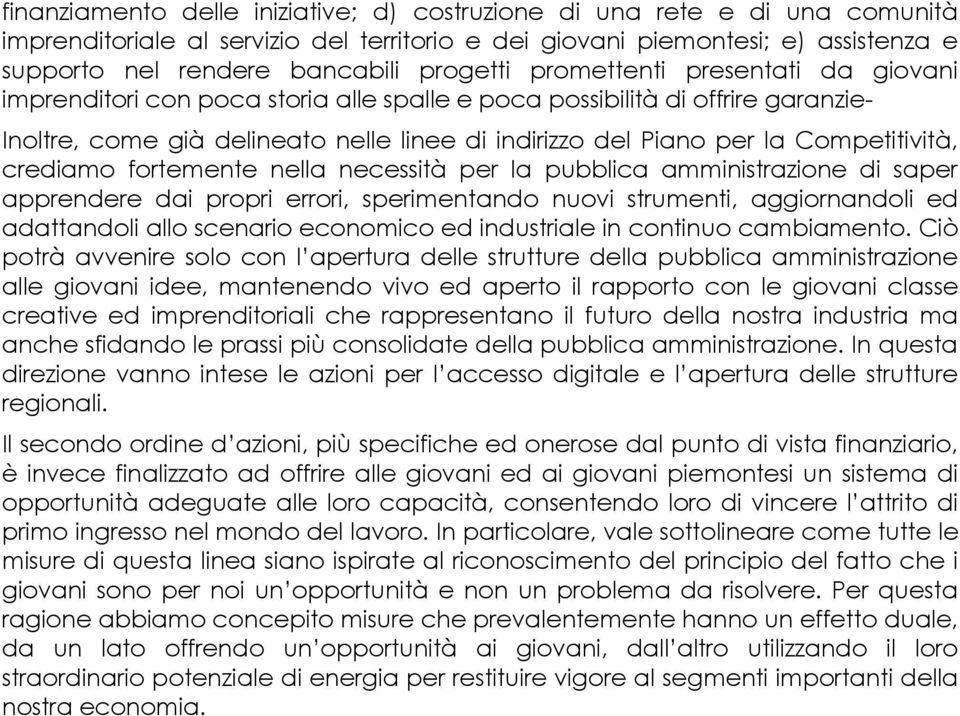 finanziamento delle iniziative; d) costruzione di una rete e di una comunità imprenditoriale al servizio del territorio e dei giovani piemontesi; e) assistenza e supporto nel rendere bancabili progetti promettenti presentati da giovani imprenditori con poca storia alle spalle e poca possibilità di offrire garanzie-

Inoltre, come già delineato nelle linee di indirizzo del Piano per la Competitività, crediamo fortemente nella necessità per la pubblica amministrazione di saper apprendere dai propri errori, sperimentando nuovi strumenti, aggiornandoli ed adattandoli allo scenario economico ed industriale in continuo cambiamento. Ciò potrà avvenire solo con l'apertura delle strutture della pubblica amministrazione alle giovani idee, mantenendo vivo ed aperto il rapporto con le giovani classe creative ed imprenditoriali che rappresentano il futuro della nostra industria ma anche sfidando le prassi più consolidate della pubblica amministrazione. In questa direzione vanno intese le azioni per l'accesso digitale e l'apertura delle strutture regionali.

Il secondo ordine d'azioni, più specifiche ed onerose dal punto di vista finanziario, è invece finalizzato ad offrire alle giovani ed ai giovani piemontesi un sistema di opportunità adeguate alle loro capacità, consentendo loro di vincere l'attrito di primo ingresso nel mondo del lavoro. In particolare, vale sottolineare come tutte le misure di questa linea siano ispirate al riconoscimento del principio del fatto che i giovani sono per noi un'opportunità e non un problema da risolvere. Per questa ragione abbiamo concepito misure che prevalentemente hanno un effetto duale, da un lato offrendo un'opportunità ai giovani, dall'altro utilizzando il loro straordinario potenziale di energia per restituire vigore al segmenti importanti della nostra economia.